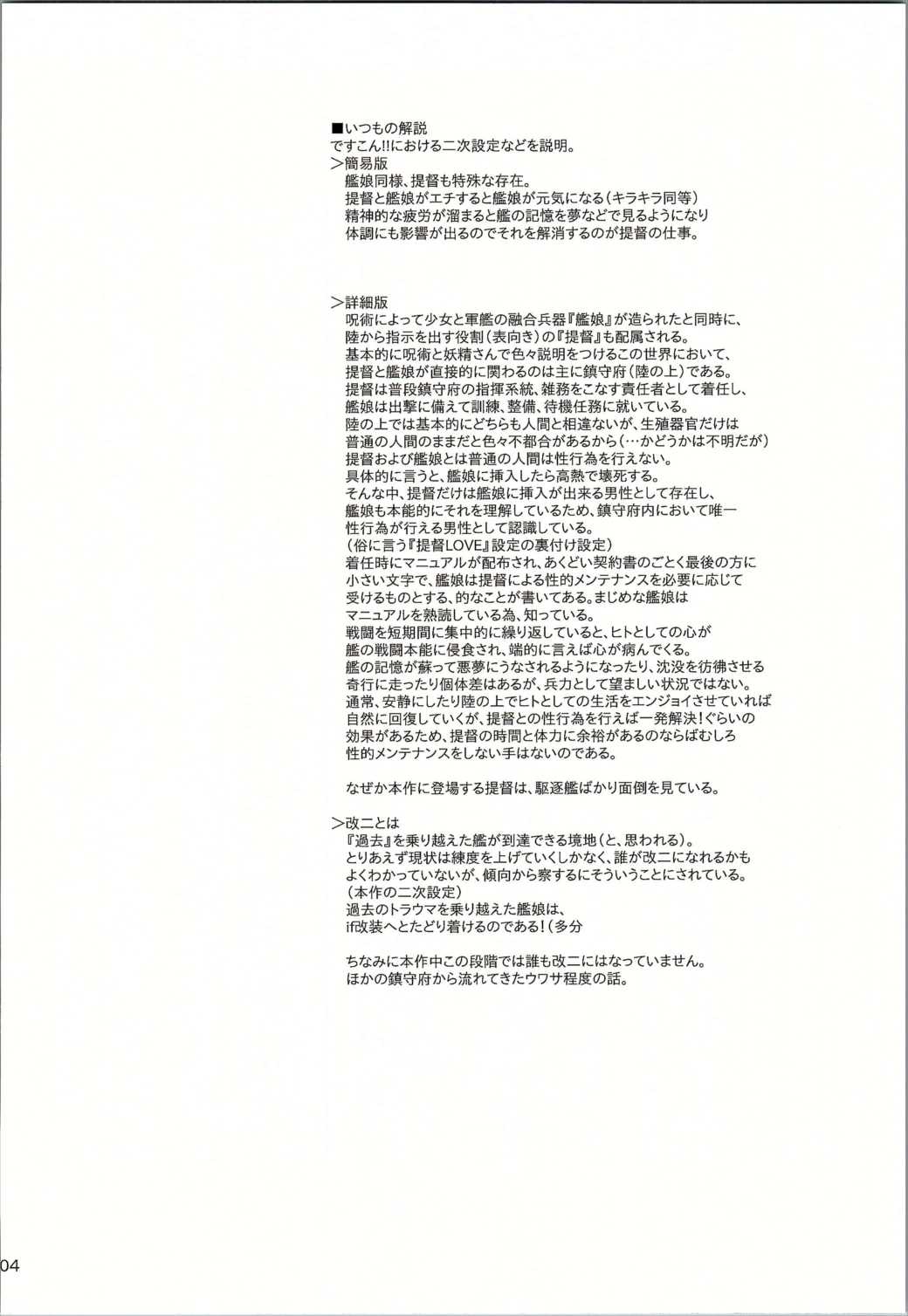 ■いつもの解説
ですこん!!における二次設定などを説明。
＞簡易版
艦娘同様、提督も特殊な存在。
提督と艦娘がエチすると艦娘が元気になる（キラキラ同等）
精神的な疲労が溜まると艦の記憶を夢などで見るようになり
体調にも影響が出るのでそれを解消するのが提督の仕事。

＞詳細版
呪術によって少女と軍艦の融合兵器『艦娘』が造られたと同時に、
陸から指示を出す役割（表向き）の『提督』も配属される。
基本的に呪術と妖精さんで色々説明をつけるこの世界において、
提督と艦娘が直接的に関わるのは主に鎮守府（陸の上）である。
提督は普段鎮守府の指揮系統、雑務をこなす責任者として着任し、
艦娘は出撃に備えて訓練、整備、待機任務に就いている。
陸の上では基本的にどちらも人間と相違ないが、生殖器官だけは
普通の人間のままだと色々不都合があるから（…かどうかは不明だが）
提督および艦娘とは普通の人間は性行為を行えない。
具体的に言うと、艦娘に挿入したら高熱で壊死する。
そんな中、提督だけは艦娘に挿入が出来る男性として存在し、
艦娘も本能的にそれを理解しているため、鎮守府内において唯一
性行為が行える男性として認識している。
（俗に言う『提督LOVE』設定の裏付け設定）
着任時にマニュアルが配布され、あくどい契約書のごとく最後の方に
小さい文字で、艦娘は提督による性的メンテナンスを必要に応じて
受けるものとする、的なことが書いてある。まじめな艦娘は
マニュアルを熟読している為、知っている。
戦闘を短期間に集中的に繰り返していると、ヒトとしての心が
艦の戦闘本能に侵食され、端的に言えば心が病んでくる。
艦の記憶が蘇って悪夢にうなされるようになったり、沈没を彷彿させる
奇行に走ったり個体差はあるが、兵力として望ましい状況ではない。
通常、安静にしたり陸の上でヒトとしての生活をエンジョイさせていれば
自然に回復していくが、提督との性行為を行えば一発解決！ぐらいの
効果があるため、提督の時間と体力に余裕があるのならばむしろ
性的メンテナンスをしない手はないのである。

なぜか本作に登場する提督は、駆逐艦ばかり面倒を見ている。

＞改二とは
『過去』を乗り越えた艦が到達できる境地（と、思われる）。
とりあえず現状は練度を上げていくしかなく、誰が改二になれるかも
よくわかっていないが、傾向から察するにそういうことにされている。
（本作の二次設定）
過去のトラウマを乗り越えた艦娘は、
if改装へとたどり着けるのである！（多分

ちなみに本作中この段階では誰も改二にはなっていません。
ほかの鎮守府から流れてきたウワサ程度の話。

04